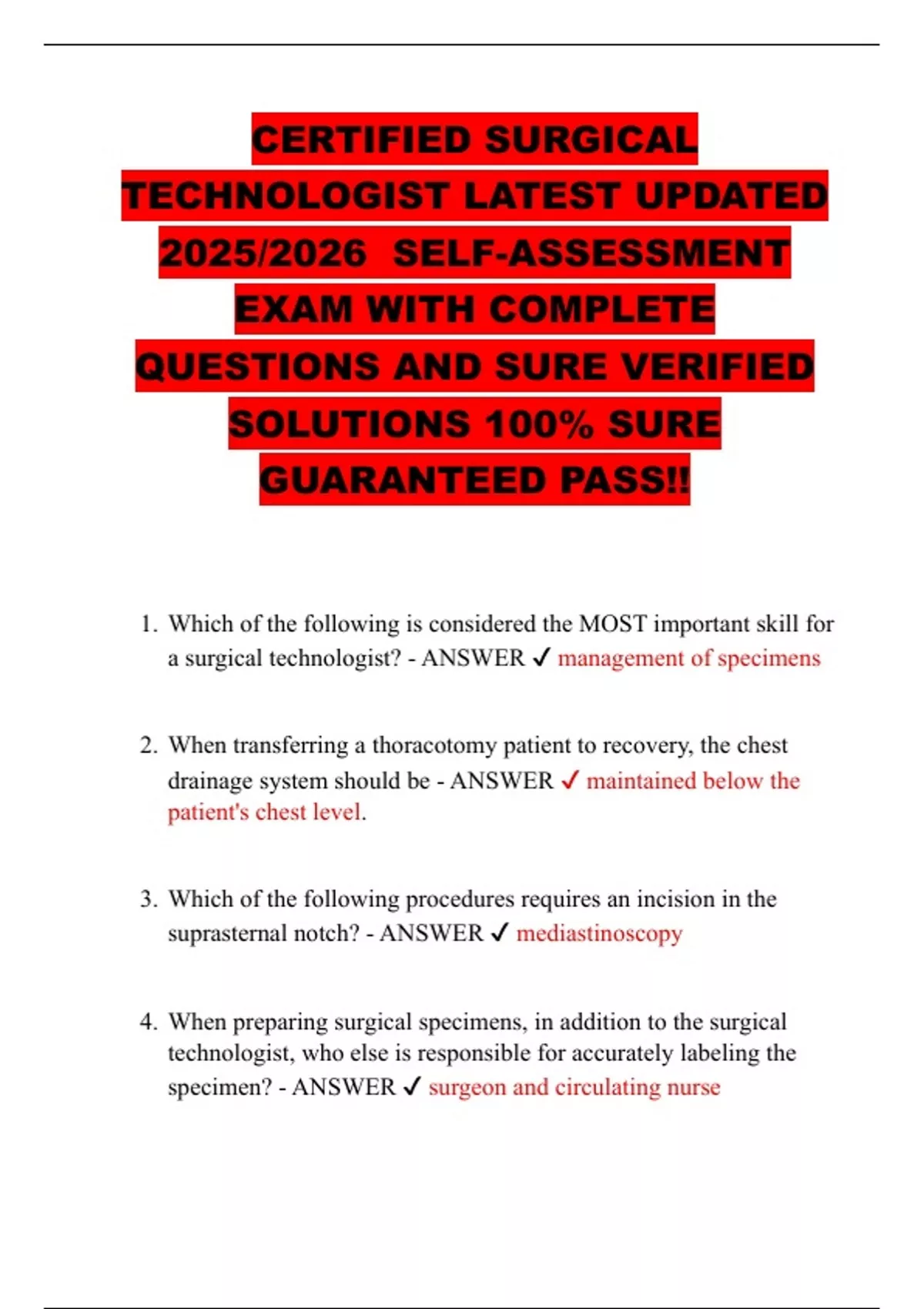 CERTIFIED SURGICAL TECHNOLOGIST LATEST UPDATED 2025/2026 SELF-ASSESSMENT EXAM WITH COMPLETE QUESTIONS AND SURE VERIFIED SOLUTIONS 100% SURE GUARANTEED PASS!!

1. Which of the following is considered the MOST important skill for a surgical technologist? - ANSWER ✓ management of specimens

2. When transferring a thoracotomy patient to recovery, the chest drainage system should be - ANSWER ✓ maintained below the patient's chest level.

3. Which of the following procedures requires an incision in the suprasternal notch? - ANSWER ✓ mediastinoscopy

4. When preparing surgical specimens, in addition to the surgical technologist, who else is responsible for accurately labeling the specimen? - ANSWER ✓ surgeon and circulating nurse